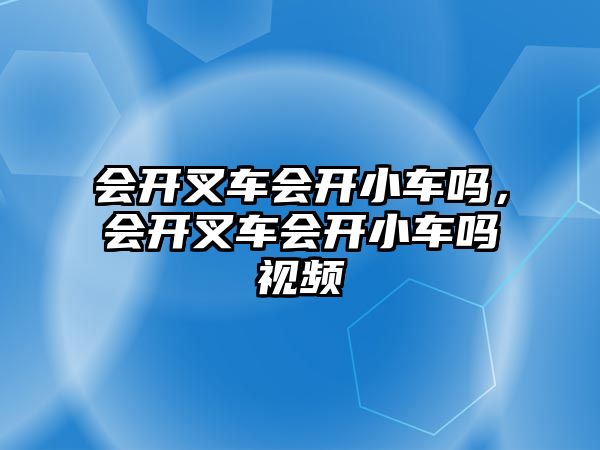 会开叉车会开小车吗，会开叉车会开小车吗视频